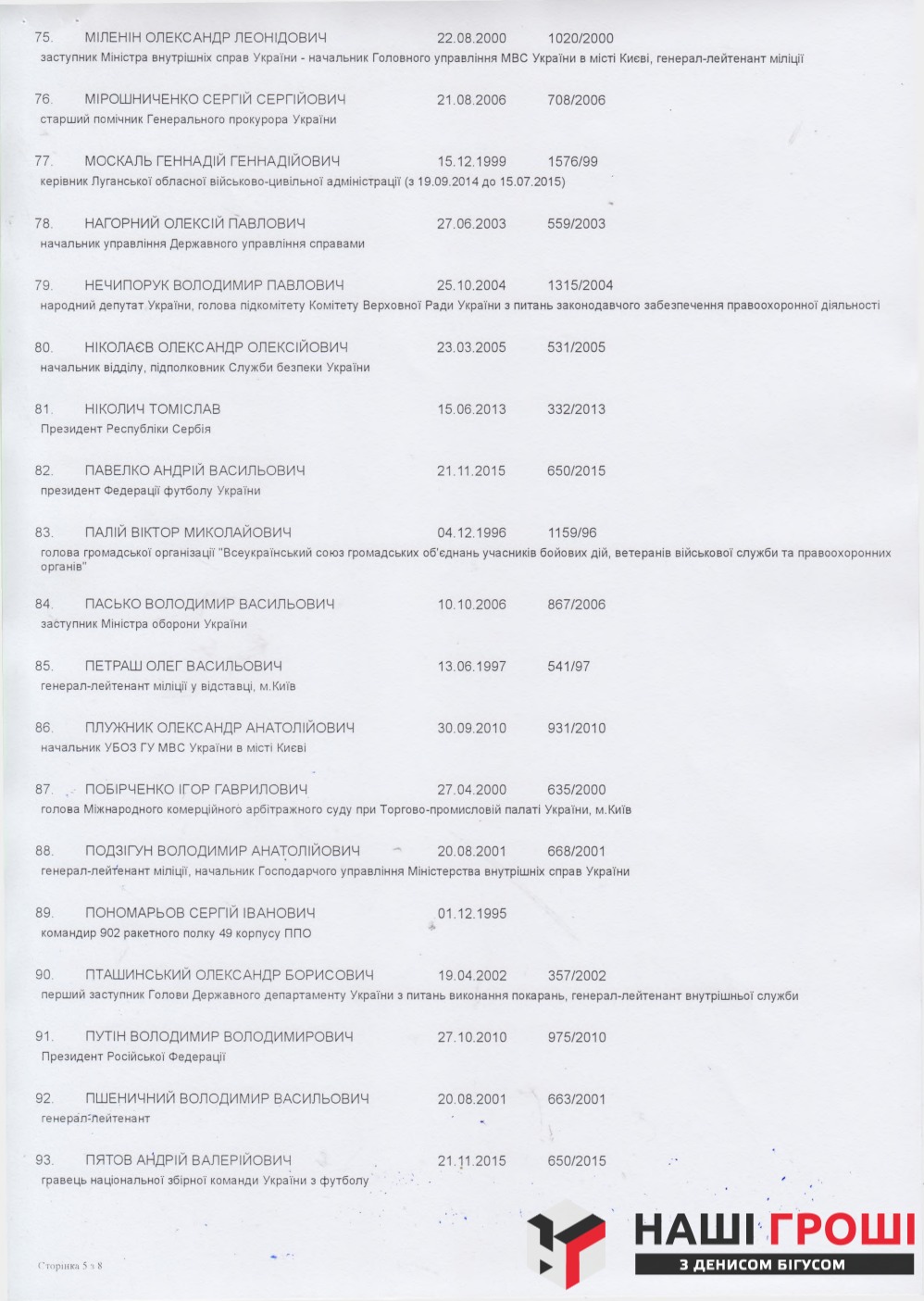 75. МІЛЕНІН ОЛЕКСАНДР ЛЕОНІДОВИЧ 22.08.2000 1020/2000
заступник Міністра внутрішніх справ України - начальник Головного управління МВС України в місті Києві, генерал-лейтенант міліції

76. МІРОШНИЧЕНКО СЕРГІЙ СЕРГІЙОВИЧ 21.08.2006 708/2006
старший помічник Генерального прокурора України

77. МОСКАЛЬ ГЕННАДІЙ ГЕННАДІЙОВИЧ 15.12.1999 1576/99
керівник Луганської обласної військово-цивільної адміністрації (з 19.09.2014 до 15.07.2015)

78. НАГОРНИЙ ОЛЕКСІЙ ПАВЛОВИЧ 27.06.2003 559/2003
начальник управління Державного управління справами

79. НЕЧИПОРУК ВОЛОДИМИР ПАВЛОВИЧ 25.10.2004 1315/2004
народний депутат України, голова підкомітету Комітету Верховної Ради України з питань законодавчого забезпечення правоохоронної діяльності

80. НІКОЛАЄВ ОЛЕКСАНДР ОЛЕКСІЙОВИЧ 23.03.2005 531/2005
начальник відділу, підполковник Служби безпеки України

81. НІКОЛИЧ ТОМІСЛАВ 15.06.2013 332/2013
Президент Республіки Сербія

82. ПАВЕЛКО АНДРІЙ ВАСИЛЬОВИЧ 21.11.2015 650/2015
президент Федерації футболу України

83. ПАЛІЙ ВІКТОР МИКОЛАЙОВИЧ 04.12.1996 1159/96
голова громадської організації "Всеукраїнський союз громадських об'єднань учасників бойових дій, ветеранів військової служби та правоохоронних органів"

84. ПАСЬКО ВОЛОДИМИР ВАСИЛЬОВИЧ 10.10.2006 867/2006
заступник Міністра оборони України

85. ПЕТРАШ ОЛЕГ ВАСИЛЬОВИЧ 13.06.1997 541/97
генерал-лейтенант міліції у відставці, м.Київ

86. ПЛУЖНИК ОЛЕКСАНДР АНАТОЛІЙОВИЧ 30.09.2010 931/2010
начальник УБОЗ ГУ МВС України в місті Києві

87. ПОБІРЧЕНКО ІГОР ГАВРИЛОВИЧ 27.04.2000 635/2000
голова Міжнародного комерційного арбітражного суду при Торгово-промисловій палаті України, м.Київ

88. ПОДЗІГУН ВОЛОДИМИР АНАТОЛІЙОВИЧ 20.08.2001 668/2001
генерал-лейтенант міліції, начальник Господарчого управління Міністерства внутрішніх справ України

89. ПОНОМАРЬОВ СЕРГІЙ ІВАНОВИЧ 01.12.1995
командир 902 ракетного полку 49 корпусу ППО

90. ПТАШИНСЬКИЙ ОЛЕКСАНДР БОРИСОВИЧ 19.04.2002 357/2002
перший заступник Голови Державного департаменту України з питань виконання покарань, генерал-лейтенант внутрішньої служби

91. ПУТІН ВОЛОДИМИР ВОЛОДИМИРОВИЧ 27.10.2010 975/2010
Президент Російської Федерації

92. ПШЕНИЧНИЙ ВОЛОДИМИР ВАСИЛЬОВИЧ 20.08.2001 663/2001
генерал-лейтенант

93. ПЯТОВ АНДРІЙ ВАЛЕРІЙОВИЧ 21.11.2015 650/2015
гравець національної збірної команди України з футболу

Сторінка 5 з 8

НАШІ ГРОШІ
З ДЕНИСОМ БІГУСОМ